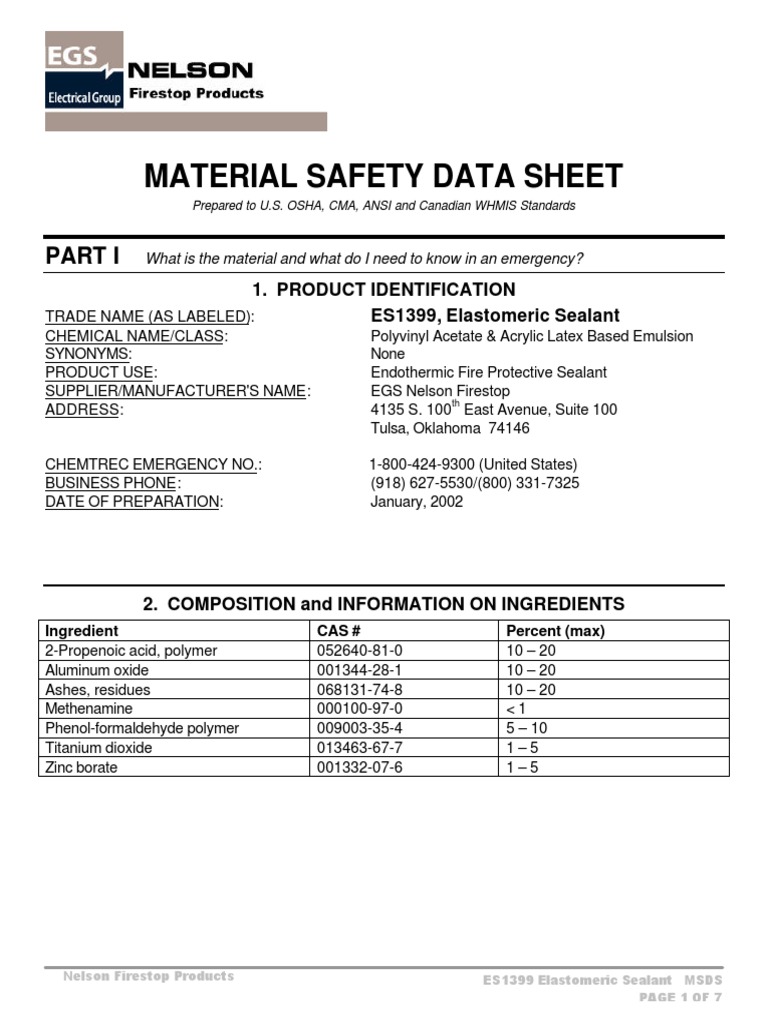 EGS
Electrical Group
NELSON
Firestop Products

MATERIAL SAFETY DATA SHEET

Prepared to U.S. OSHA, CMA, ANSI and Canadian WHMIS Standards

PART I What is the material and what do I need to know in an emergency?

1. PRODUCT IDENTIFICATION

TRADE NAME (AS LABELED): ES1399, Elastomeric Sealant
CHEMICAL NAME/CLASS: Polyvinyl Acetate & Acrylic Latex Based Emulsion
SYNONYMS: None
PRODUCT USE: Endothermic Fire Protective Sealant
SUPPLIER/MANUFACTURER'S NAME: EGS Nelson Firestop
ADDRESS: 4135 S. 100$^{th}$ East Avenue, Suite 100
Tulsa, Oklahoma 74146

CHEMTREC EMERGENCY NO.: 1-800-424-9300 (United States)
BUSINESS PHONE: (918) 627-5530/(800) 331-7325
DATE OF PREPARATION: January, 2002

2. COMPOSITION and INFORMATION ON INGREDIENTS

| Ingredient | CAS # | Percent (max) |
|---|---|---|
| 2-Propenoic acid, polymer | 052640-81-0 | 10 – 20 |
| Aluminum oxide | 001344-28-1 | 10 – 20 |
| Ashes, residues | 068131-74-8 | 10 – 20 |
| Methenamine | 000100-97-0 | < 1 |
| Phenol-formaldehyde polymer | 009003-35-4 | 5 – 10 |
| Titanium dioxide | 013463-67-7 | 1 – 5 |
| Zinc borate | 001332-07-6 | 1 – 5 |

Nelson Firestop Products
ES1399 Elastomeric Sealant MSDS
PAGE 1 OF 7